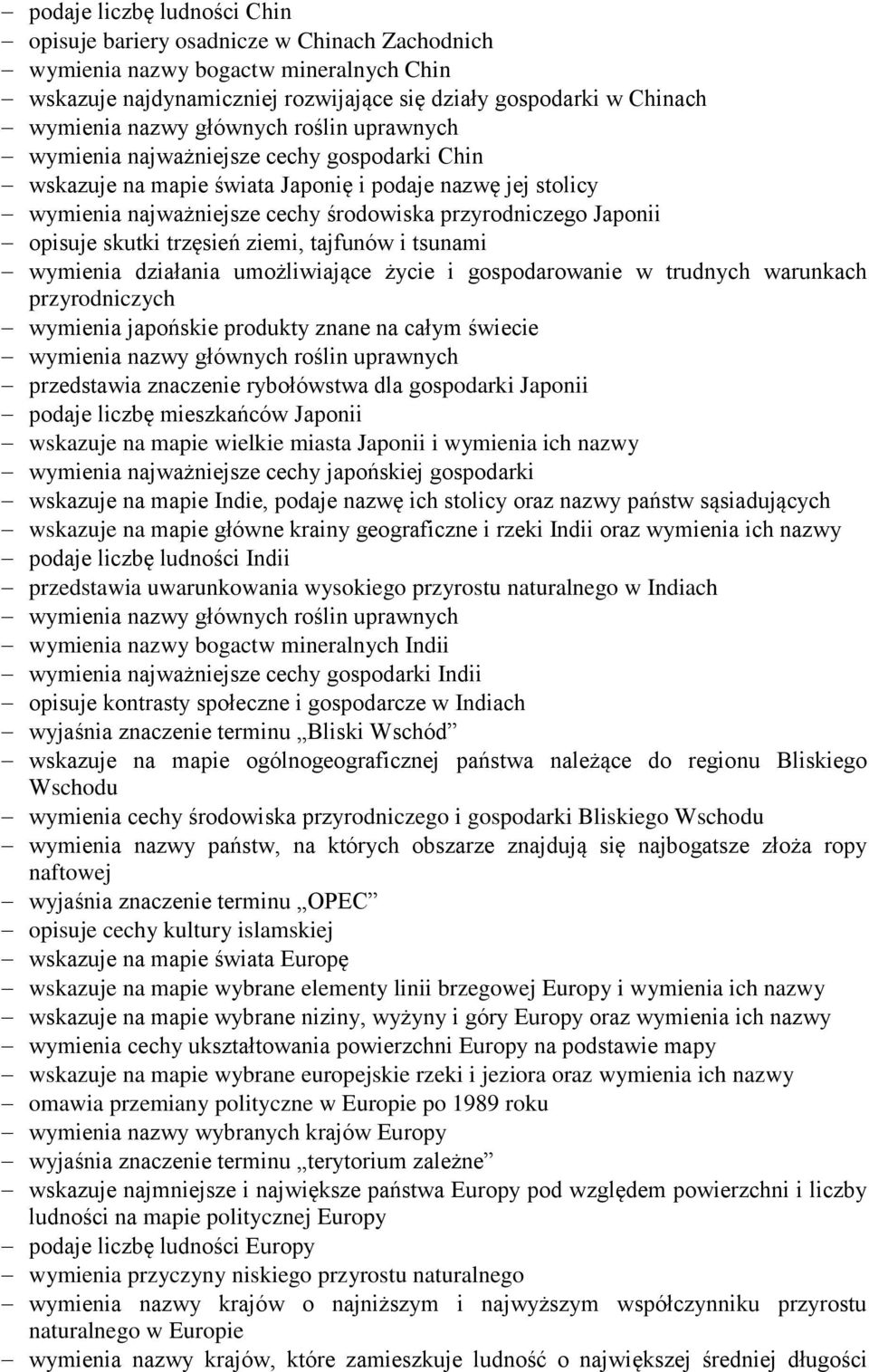 – podaje liczbę ludności Chin
– opisuje bariery osadnicze w Chinach Zachodnich
– wymienia nazwy bogactw mineralnych Chin
– wskazuje najdynamiczniej rozwijające się działy gospodarki w Chinach
– wymienia nazwy głównych roślin uprawnych
– wymienia najważniejsze cechy gospodarki Chin
– wskazuje na mapie świata Japonię i podaje nazwę jej stolicy
– wymienia najważniejsze cechy środowiska przyrodniczego Japonii
– opisuje skutki trzęsień ziemi, tajfunów i tsunami
– wymienia działania umożliwiające życie i gospodarowanie w trudnych warunkach przyrodniczych
– wymienia japońskie produkty znane na całym świecie
– wymienia nazwy głównych roślin uprawnych
– przedstawia znaczenie rybołówstwa dla gospodarki Japonii
– podaje liczbę mieszkańców Japonii
– wskazuje na mapie wielkie miasta Japonii i wymienia ich nazwy
– wymienia najważniejsze cechy japońskiej gospodarki
– wskazuje na mapie Indie, podaje nazwę ich stolicy oraz nazwy państw sąsiadujących
– wskazuje na mapie główne krainy geograficzne i rzeki Indii oraz wymienia ich nazwy
– podaje liczbę ludności Indii
– przedstawia uwarunkowania wysokiego przyrostu naturalnego w Indiach
– wymienia nazwy głównych roślin uprawnych
– wymienia nazwy bogactw mineralnych Indii
– wymienia najważniejsze cechy gospodarki Indii
– opisuje kontrasty społeczne i gospodarcze w Indiach
– wyjaśnia znaczenie terminu „Bliski Wschód”
– wskazuje na mapie ogólnogeograficznej państwa należące do regionu Bliskiego Wschodu
– wymienia cechy środowiska przyrodniczego i gospodarki Bliskiego Wschodu
– wymienia nazwy państw, na których obszarze znajdują się najbogatsze złoża ropy naftowej
– wyjaśnia znaczenie terminu „OPEC”
– opisuje cechy kultury islamskiej
– wskazuje na mapie świata Europę
– wskazuje na mapie wybrane elementy linii brzegowej Europy i wymienia ich nazwy
– wskazuje na mapie wybrane niziny, wyżyny i góry Europy oraz wymienia ich nazwy
– wymienia cechy ukształtowania powierzchni Europy na podstawie mapy
– wskazuje na mapie wybrane europejskie rzeki i jeziora oraz wymienia ich nazwy
– omawia przemiany polityczne w Europie po 1989 roku
– wymienia nazwy wybranych krajów Europy
– wyjaśnia znaczenie terminu „terytorium zależne”
– wskazuje najmniejsze i największe państwa Europy pod względem powierzchni i liczby ludności na mapie politycznej Europy
– podaje liczbę ludności Europy
– wymienia przyczyny niskiego przyrostu naturalnego
– wymienia nazwy krajów o najniższym i najwyższym współczynniku przyrostu naturalnego w Europie
– wymienia nazwy krajów, które zamieszkuje ludność o największej średniej długości